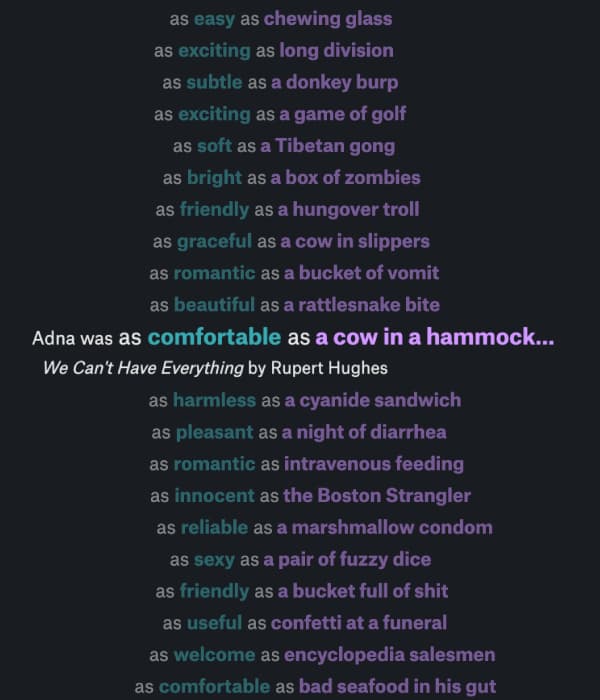 as easy as chewing glass
as exciting as long division
as subtle as a donkey burp
as exciting as a game of golf
as soft as a Tibetan gong
as bright as a box of zombies
as friendly as a hungover troll
as graceful as a cow in slippers
as romantic as a bucket of vomit
as beautiful as a rattlesnake bite
Adna was as comfortable as a cow in a hammock...
We Can't Have Everything by Rupert Hughes
as harmless as a cyanide sandwich
as pleasant as a night of diarrhea
as romantic as intravenous feeding
as innocent as the Boston Strangler
as reliable as a marshmallow condom
as sexy as a pair of fuzzy dice
as friendly as a bucket full of shit
as useful as confetti at a funeral
as welcome as encyclopedia salesmen
as comfortable as bad seafood in his gut